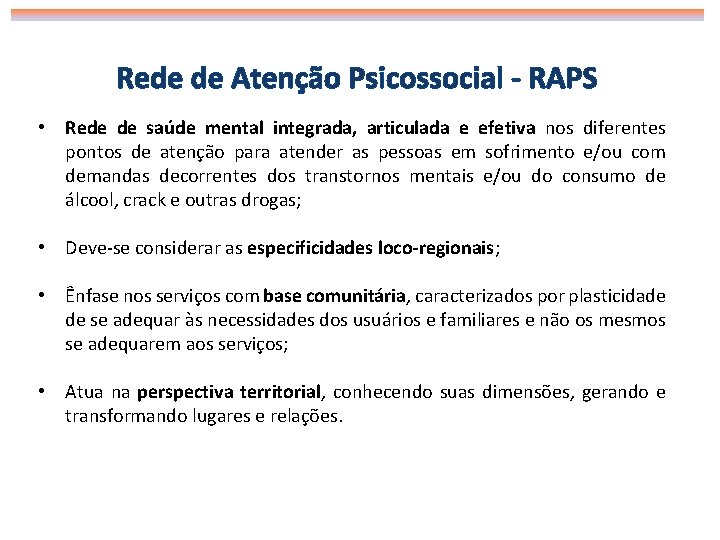 Rede de Atenção Psicossocial - RAPS

• Rede de saúde mental integrada, articulada e efetiva nos diferentes pontos de atenção para atender as pessoas em sofrimento e/ou com demandas decorrentes dos transtornos mentais e/ou do consumo de álcool, crack e outras drogas;

• Deve-se considerar as especificidades loco-regionais;

• Ênfase nos serviços com base comunitária, caracterizados por plasticidade de se adequar às necessidades dos usuários e familiares e não os mesmos se adequarem aos serviços;

• Atua na perspectiva territorial, conhecendo suas dimensões, gerando e transformando lugares e relações.